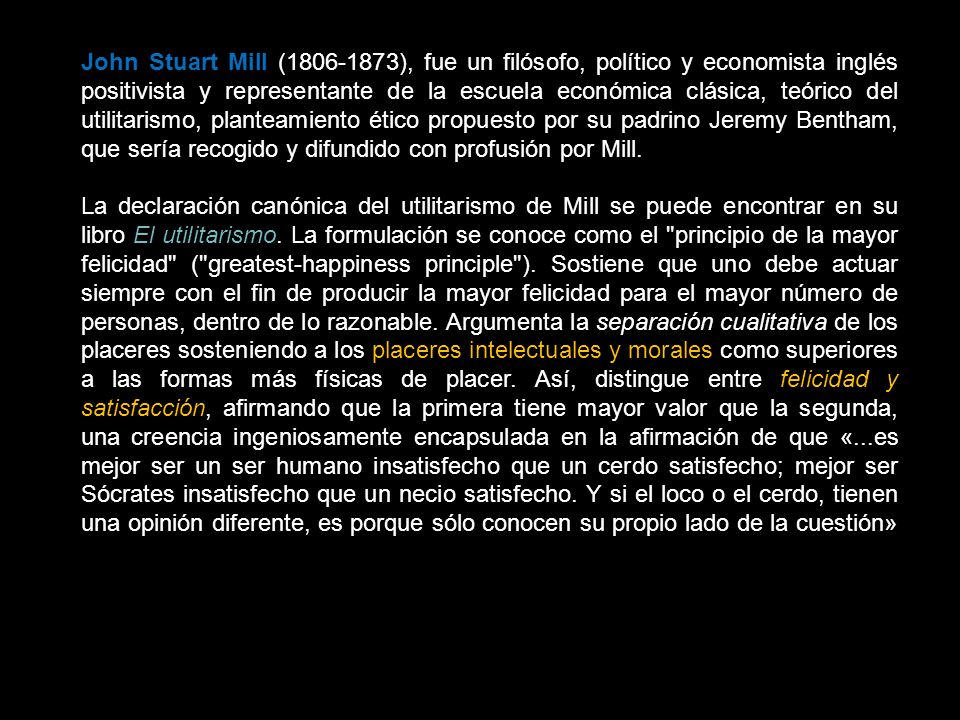 John Stuart Mill (1806-1873), fue un filósofo, político y economista inglés positivista y representante de la escuela económica clásica, teórico del utilitarismo, planteamiento ético propuesto por su padrino Jeremy Bentham, que sería recogido y difundido con profusión por Mill.

La declaración canónica del utilitarismo de Mill se puede encontrar en su libro El utilitarismo. La formulación se conoce como el "principio de la mayor felicidad" ("greatest-happiness principle"). Sostiene que uno debe actuar siempre con el fin de producir la mayor felicidad para el mayor número de personas, dentro de lo razonable. Argumenta la separación cualitativa de los placeres sosteniendo a los placeres intelectuales y morales como superiores a las formas más físicas de placer. Así, distingue entre felicidad y satisfacción, afirmando que la primera tiene mayor valor que la segunda, una creencia ingeniosamente encapsulada en la afirmación de que «...es mejor ser un ser humano insatisfecho que un cerdo satisfecho; mejor ser Sócrates insatisfecho que un necio satisfecho. Y si el loco o el cerdo, tienen una opinión diferente, es porque sólo conocen su propio lado de la cuestión»